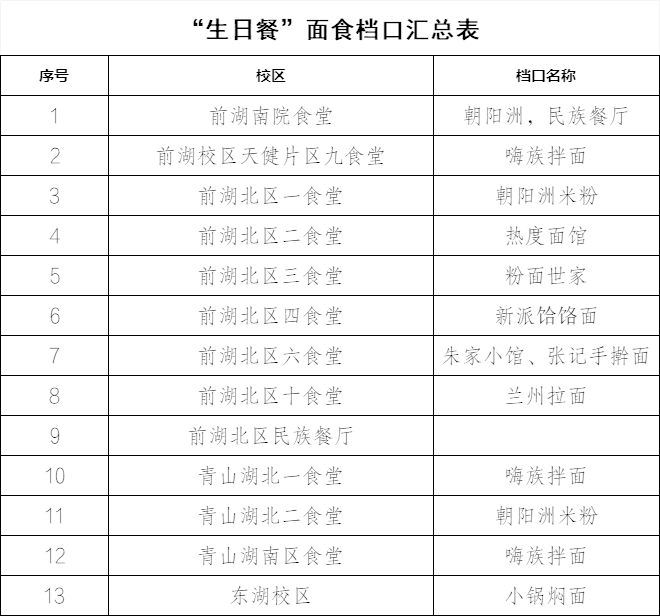 “生日餐”面食档口汇总表

| 序号 | 校区 | 档口名称 |
|---|---|---|
| 1 | 前湖南院食堂 | 朝阳洲，民族餐厅 |
| 2 | 前湖校区天健片区九食堂 | 嗨族拌面 |
| 3 | 前湖北区一食堂 | 朝阳洲米粉 |
| 4 | 前湖北区二食堂 | 热度面馆 |
| 5 | 前湖北区三食堂 | 粉面世家 |
| 6 | 前湖北区四食堂 | 新派饸饹面 |
| 7 | 前湖北区六食堂 | 朱家小馆、张记手擀面 |
| 8 | 前湖北区十食堂 | 兰州拉面 |
| 9 | 前湖北区民族餐厅 |  |
| 10 | 青山湖北一食堂 | 嗨族拌面 |
| 11 | 青山湖北二食堂 | 朝阳洲米粉 |
| 12 | 青山湖南区食堂 | 嗨族拌面 |
| 13 | 东湖校区 | 小锅焖面 |